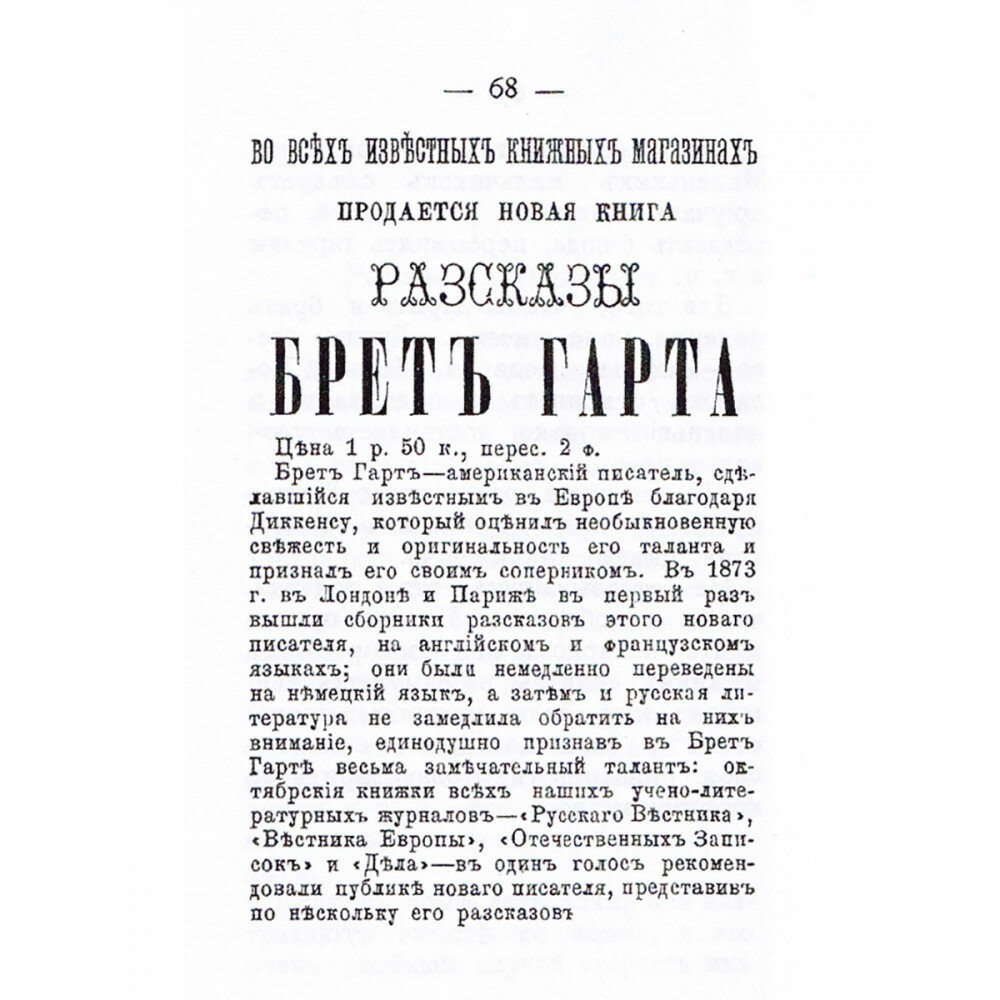 — 68 —

ВО ВСѢХЪ ИЗВѢСТНЫХЪ КНИЖНЫХЪ МАГАЗИНАХЪ
ПРОДАЕТСЯ НОВАЯ КНИГА
РАЗСКАЗЫ
БРЕТЪ ГАРТА

Цѣна 1 р. 50 к., перес. 2 ф.

Бретъ Гартъ—американскій писатель, сдѣлавшійся извѣстнымъ въ Европѣ благодаря Диккенсу, который оцѣнилъ необыкновенную свѣжесть и оригинальность его таланта и призналъ его своимъ соперникомъ. Въ 1873 г. въ Лондонѣ и Парижѣ въ первый разъ вышли сборники разсказовъ этого новаго писателя, на англійскомъ и французскомъ языкахъ; они были немедленно переведены на нѣмецкій языкъ, а затѣмъ и русская литература не замедлила обратить на нихъ вниманіе, единодушно признавъ въ Бретъ Гартѣ весьма замѣчательный талантъ: октябрскія книжки всѣхъ нашихъ учено-литературныхъ журналовъ—«Русскаго Вѣстника», «Вѣстника Европы», «Отечественныхъ Записокъ» и «Дѣла»—въ одинъ голосъ рекомендовали публикѣ новаго писателя, представивъ по нѣскольку его разсказовъ